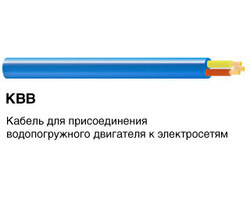 КВВ

Кабель для присоединения водопогружного двигателя к электросетям